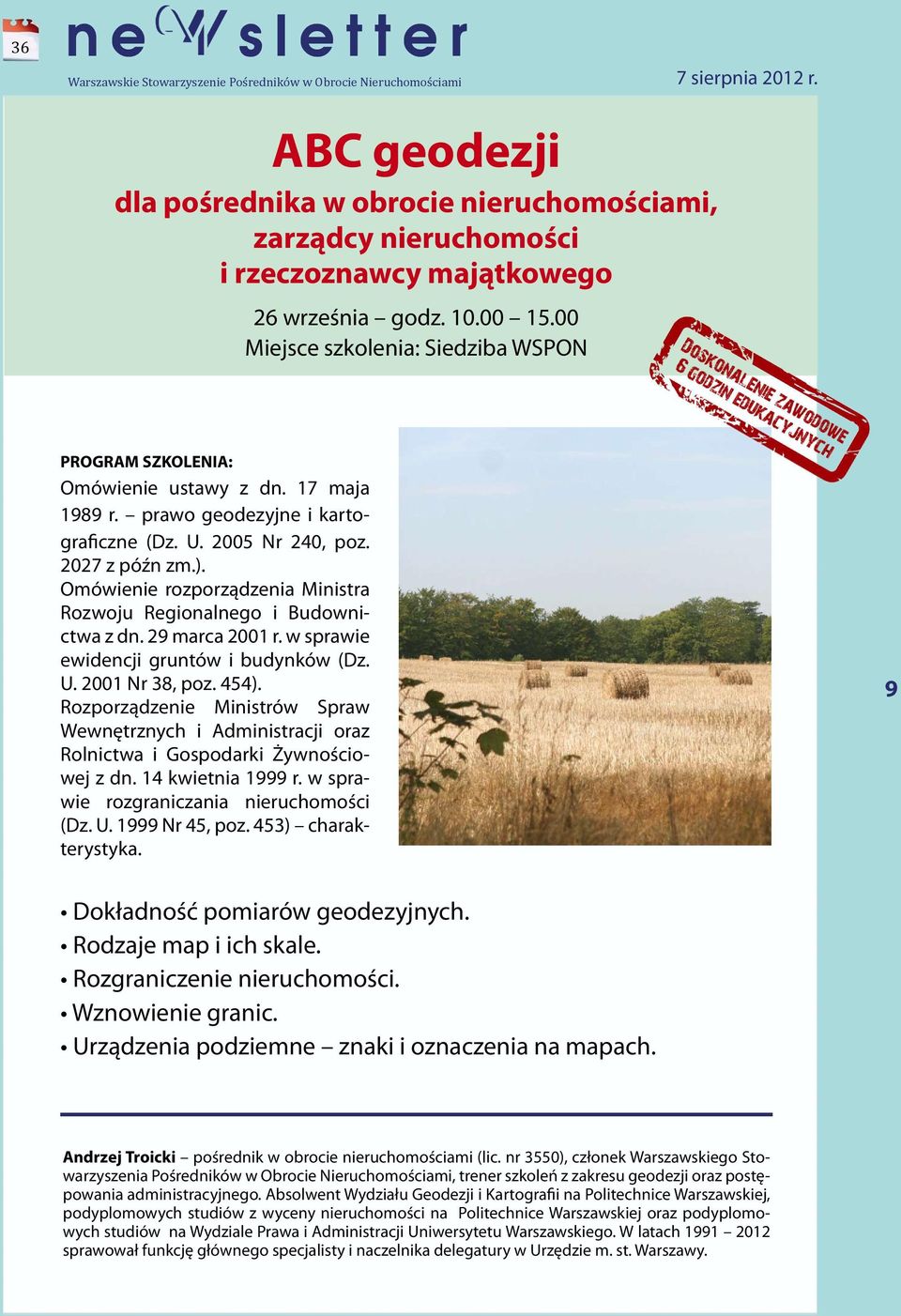 36

newsletter

Warszawskie Stowarzyszenie Pośredników w Obrocie Nieruchomościami

7 sierpnia 2012 r.

ABC geodezji

dla pośrednika w obrocie nieruchomościami, zarządcy nieruchomości i rzeczoznawcy majątkowego

26 września – godz. 10.00 – 15.00
Miejsce szkolenia: Siedziba WSPON

DOSKONALENIE ZAWODOWE
6 GODZIN EDUKACYJNYCH

PROGRAM SZKOLENIA:

Omówienie ustawy z dn. 17 maja 1989 r. – prawo geodezyjne i kartograficzne (Dz. U. 2005 Nr 240, poz. 2027 z późn zm.).

Omówienie rozporządzenia Ministra Rozwoju Regionalnego i Budownictwa z dn. 29 marca 2001 r. w sprawie ewidencji gruntów i budynków (Dz. U. 2001 Nr 38, poz. 454).

Rozporządzenie Ministrów Spraw Wewnętrznych i Administracji oraz Rolnictwa i Gospodarki Żywnościowej z dn. 14 kwietnia 1999 r. w sprawie rozgraniczania nieruchomości (Dz. U. 1999 Nr 45, poz. 453) – charakterystyka.

9

• Dokładność pomiarów geodezyjnych.
• Rodzaje map i ich skale.
• Rozgraniczenie nieruchomości.
• Wznowienie granic.
• Urządzenia podziemne – znaki i oznaczenia na mapach.

Andrzej Troicki – pośrednik w obrocie nieruchomościami (lic. nr 3550), członek Warszawskiego Stowarzyszenia Pośredników w Obrocie Nieruchomościami, trener szkoleń z zakresu geodezji oraz postępowania administracyjnego. Absolwent Wydziału Geodezji i Kartografii na Politechnice Warszawskiej, podyplomowych studiów z wyceny nieruchomości na Politechnice Warszawskiej oraz podyplomowych studiów na Wydziale Prawa i Administracji Uniwersytetu Warszawskiego. W latach 1991 – 2012 sprawował funkcję głównego specjalisty i naczelnika delegatury w Urzędzie m. st. Warszawy.